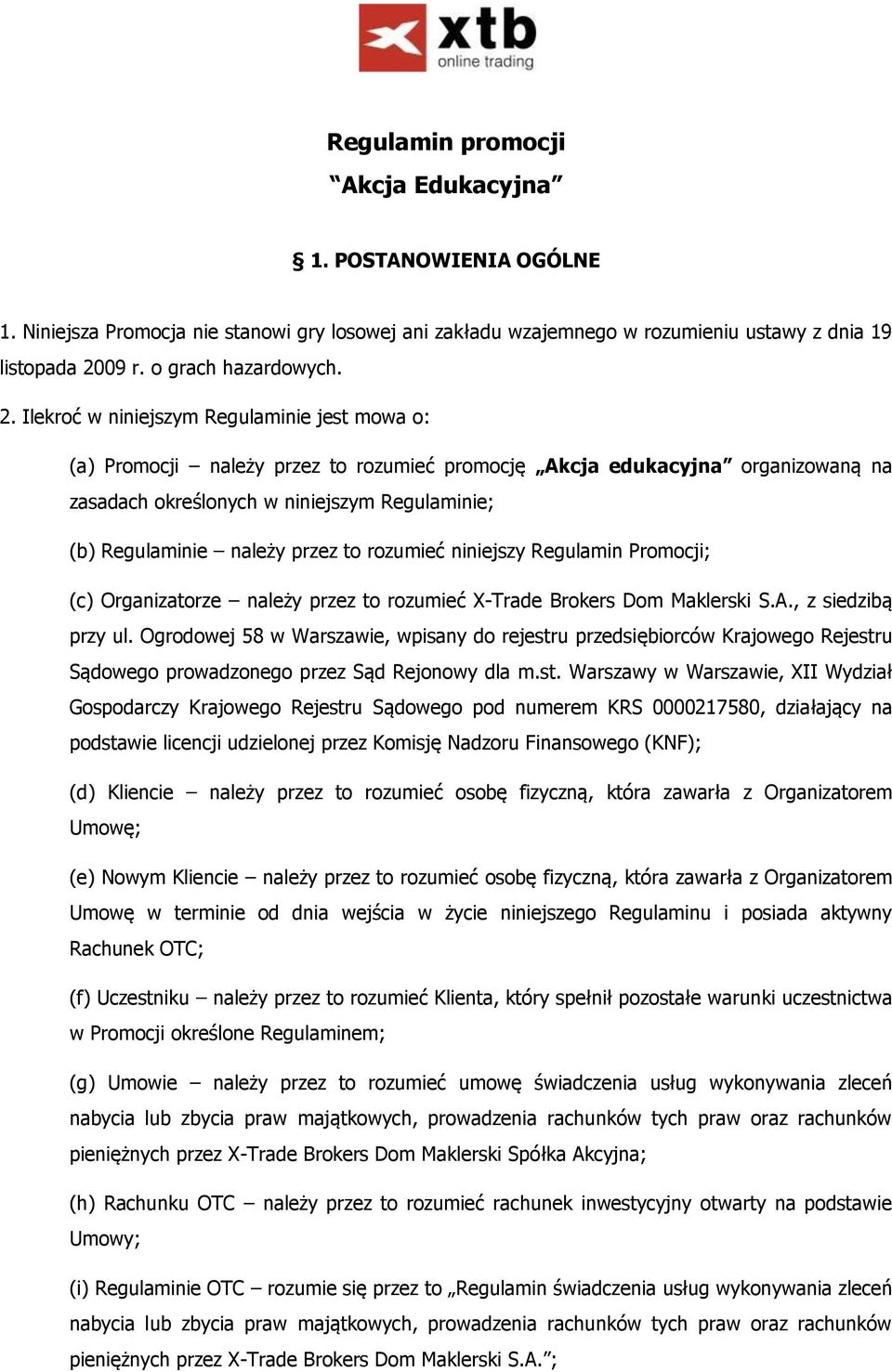 xtb
online trading

Regulamin promocji
“Akcja Edukacyjna”

§ 1. POSTANOWIENIA OGÓLNE

1. Niniejsza Promocja nie stanowi gry losowej ani zakładu wzajemnego w rozumieniu ustawy z dnia 19 listopada 2009 r. o grach hazardowych.

2. Ilekroć w niniejszym Regulaminie jest mowa o:

(a) Promocji – należy przez to rozumieć promocję „Akcja edukacyjna” organizowaną na zasadach określonych w niniejszym Regulaminie;

(b) Regulaminie – należy przez to rozumieć niniejszy Regulamin Promocji;

(c) Organizatorze – należy przez to rozumieć X-Trade Brokers Dom Maklerski S.A., z siedzibą przy ul. Ogrodowej 58 w Warszawie, wpisany do rejestru przedsiębiorców Krajowego Rejestru Sądowego prowadzonego przez Sąd Rejonowy dla m.st. Warszawy w Warszawie, XII Wydział Gospodarczy Krajowego Rejestru Sądowego pod numerem KRS 0000217580, działający na podstawie licencji udzielonej przez Komisję Nadzoru Finansowego (KNF);

(d) Kliencie – należy przez to rozumieć osobę fizyczną, która zawarła z Organizatorem Umowę;

(e) Nowym Kliencie – należy przez to rozumieć osobę fizyczną, która zawarła z Organizatorem Umowę w terminie od dnia wejścia w życie niniejszego Regulaminu i posiada aktywny Rachunek OTC;

(f) Uczestniku – należy przez to rozumieć Klienta, który spełnił pozostałe warunki uczestnictwa w Promocji określone Regulaminem;

(g) Umowie – należy przez to rozumieć umowę świadczenia usług wykonywania zleceń nabycia lub zbycia praw majątkowych, prowadzenia rachunków tych praw oraz rachunków pieniężnych przez X-Trade Brokers Dom Maklerski Spółka Akcyjna;

(h) Rachunku OTC – należy przez to rozumieć rachunek inwestycyjny otwarty na podstawie Umowy;

(i) Regulaminie OTC – rozumie się przez to „Regulamin świadczenia usług wykonywania zleceń nabycia lub zbycia praw majątkowych, prowadzenia rachunków tych praw oraz rachunków pieniężnych przez X-Trade Brokers Dom Maklerski S.A.”;